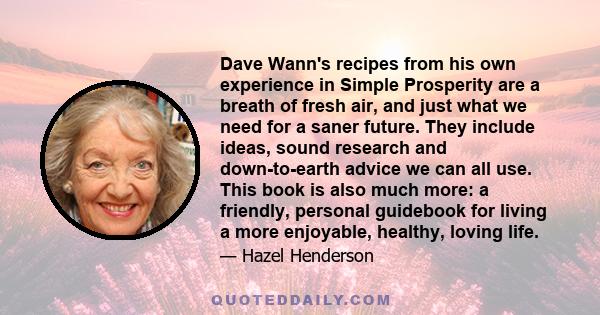 Dave Wann's recipes from his own experience in Simple Prosperity are a breath of fresh air, and just what we need for a saner future. They include ideas, sound research and down-to-earth advice we can all use. This book is also much more: a friendly, personal guidebook for living a more enjoyable, healthy, loving life.

— Hazel Henderson

QUOTEDDAILY.COM